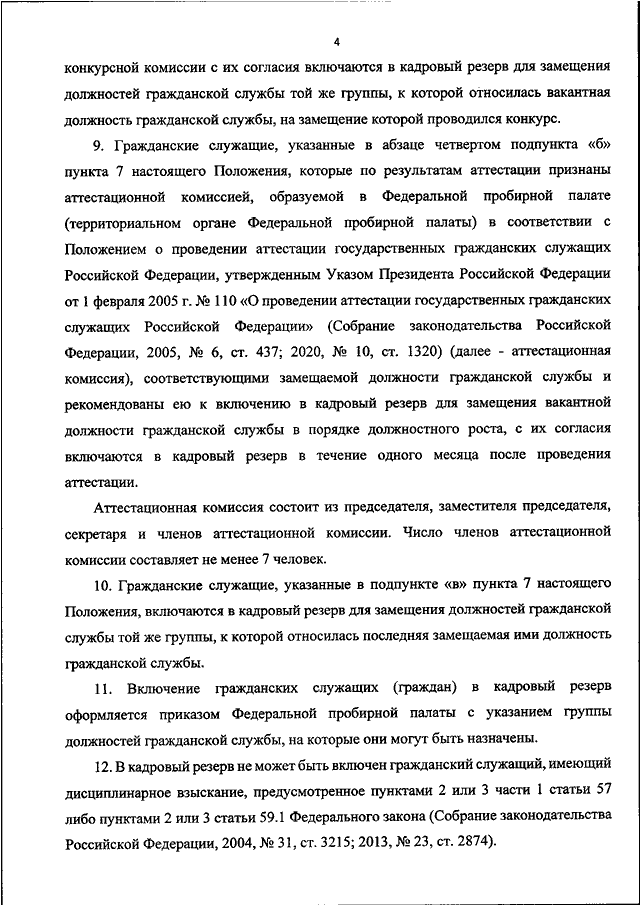 4

конкурсной комиссии с их согласия включаются в кадровый резерв для замещения должностей гражданской службы той же группы, к которой относилась вакантная должность гражданской службы, на замещение которой проводился конкурс.

9. Гражданские служащие, указанные в абзаце четвертом подпункта «б» пункта 7 настоящего Положения, которые по результатам аттестации признаны аттестационной комиссией, образуемой в Федеральной пробирной палате (территориальном органе Федеральной пробирной палаты) в соответствии с Положением о проведении аттестации государственных гражданских служащих Российской Федерации, утвержденным Указом Президента Российской Федерации от 1 февраля 2005 г. № 110 «О проведении аттестации государственных гражданских служащих Российской Федерации» (Собрание законодательства Российской Федерации, 2005, № 6, ст. 437; 2020, № 10, ст. 1320) (далее - аттестационная комиссия), соответствующими замещаемой должности гражданской службы и рекомендованы ею к включению в кадровый резерв для замещения вакантной должности гражданской службы в порядке должностного роста, с их согласия включаются в кадровый резерв в течение одного месяца после проведения аттестации.

Аттестационная комиссия состоит из председателя, заместителя председателя, секретаря и членов аттестационной комиссии. Число членов аттестационной комиссии составляет не менее 7 человек.

10. Гражданские служащие, указанные в подпункте «в» пункта 7 настоящего Положения, включаются в кадровый резерв для замещения должностей гражданской службы той же группы, к которой относилась последняя замещаемая ими должность гражданской службы.

11. Включение гражданских служащих (граждан) в кадровый резерв оформляется приказом Федеральной пробирной палаты с указанием группы должностей гражданской службы, на которые они могут быть назначены.

12. В кадровый резерв не может быть включен гражданский служащий, имеющий дисциплинарное взыскание, предусмотренное пунктами 2 или 3 части 1 статьи 57 либо пунктами 2 или 3 статьи 59.1 Федерального закона (Собрание законодательства Российской Федерации, 2004, № 31, ст. 3215; 2013, № 23, ст. 2874).